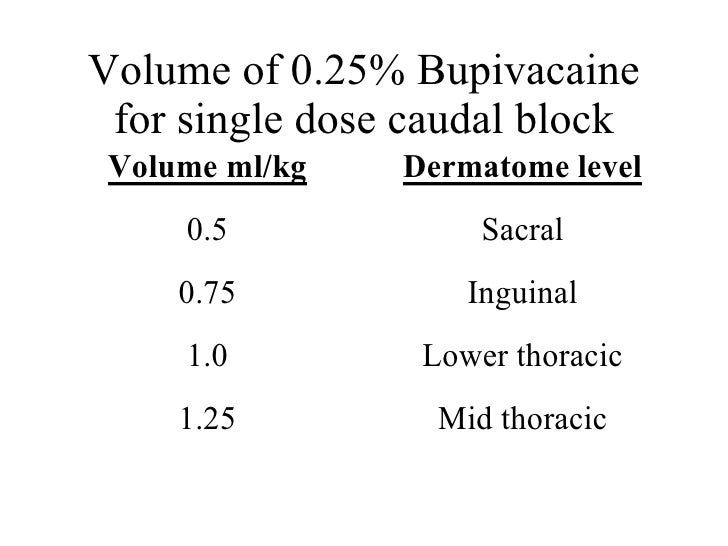 Volume of 0.25% Bupivacaine for single dose caudal block

| Volume ml/kg | Dermatome level |
|---|---|
| 0.5 | Sacral |
| 0.75 | Inguinal |
| 1.0 | Lower thoracic |
| 1.25 | Mid thoracic |